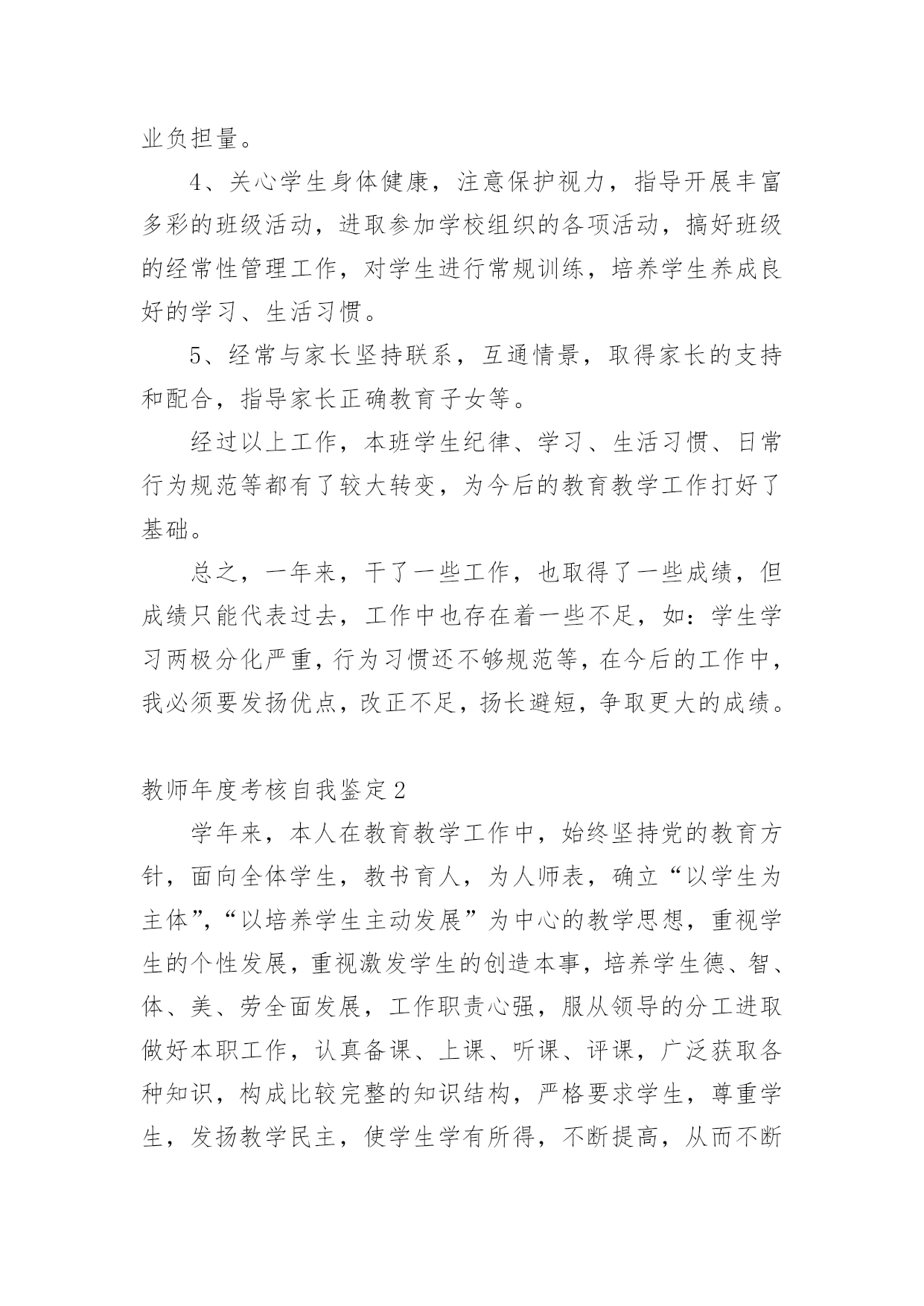 业负担量。

4、关心学生身体健康，注意保护视力，指导开展丰富多彩的班级活动，进取参加学校组织的各项活动，搞好班级的经常性管理工作，对学生进行常规训练，培养学生养成良好的学习、生活习惯。

5、经常与家长坚持联系，互通情景，取得家长的支持和配合，指导家长正确教育子女等。

经过以上工作，本班学生纪律、学习、生活习惯、日常行为规范等都有了较大转变，为今后的教育教学工作打好了基础。

总之，一年来，干了一些工作，也取得了一些成绩，但成绩只能代表过去，工作中也存在着一些不足，如：学生学习两极分化严重，行为习惯还不够规范等，在今后的工作中，我必须要发扬优点，改正不足，扬长避短，争取更大的成绩。

教师年度考核自我鉴定2

学年来，本人在教育教学工作中，始终坚持党的教育方针，面向全体学生，教书育人，为人师表，确立“以学生为主体”，“以培养学生主动发展”为中心的教学思想，重视学生的个性发展，重视激发学生的创造本事，培养学生德、智、体、美、劳全面发展，工作职责心强，服从领导的分工进取做好本职工作，认真备课、上课、听课、评课，广泛获取各种知识，构成比较完整的知识结构，严格要求学生，尊重学生，发扬教学民主，使学生学有所得，不断提高，从而不断